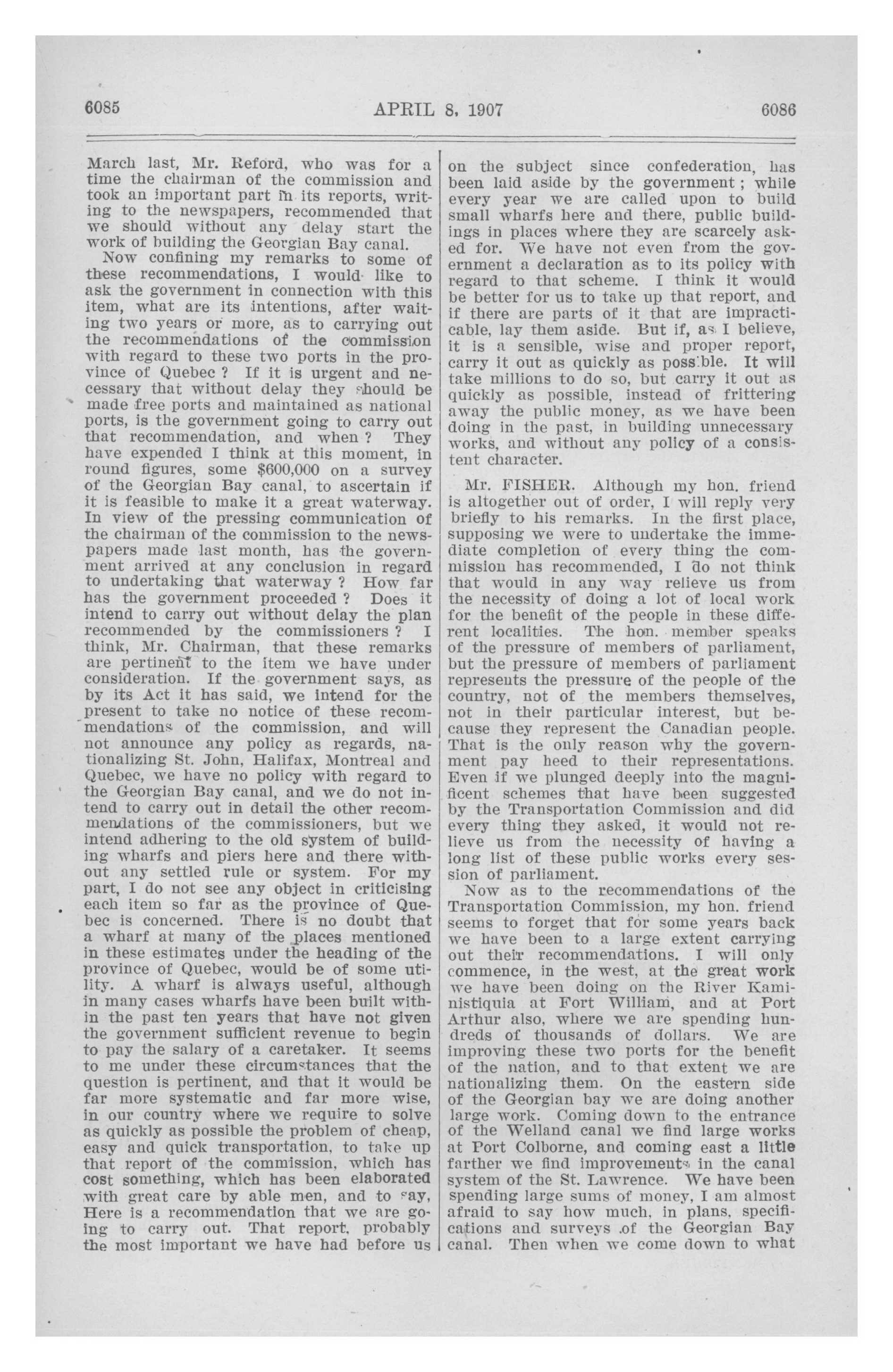 6085 APRIL 8, 1907 6086

March last, Mr. Reford, who was for a time the chairman of the commission and took an important part in its reports, writing to the newspapers, recommended that we should without any delay start the work of building the Georgian Bay canal.

Now confining my remarks to some of these recommendations, I would like to ask the government in connection with this item, what are its intentions, after waiting two years or more, as to carrying out the recommendations of the commission with regard to these two ports in the province of Quebec ? If it is urgent and necessary that without delay they should be made free ports and maintained as national ports, is the government going to carry out that recommendation, and when ? They have expended I think at this moment, in round figures, some $600,000 on a survey of the Georgian Bay canal, to ascertain if it is feasible to make it a great waterway. In view of the pressing communication of the chairman of the commission to the newspapers made last month, has the government arrived at any conclusion in regard to undertaking that waterway ? How far has the government proceeded ? Does it intend to carry out without delay the plan recommended by the commissioners ? I think, Mr. Chairman, that these remarks are pertinent to the item we have under consideration. If the government says, as by its Act it has said, we intend for the present to take no notice of these recommendations of the commission, and will not announce any policy as regards, nationalizing St. John, Halifax, Montreal and Quebec, we have no policy with regard to the Georgian Bay canal, and we do not intend to carry out in detail the other recommendations of the commissioners, but we intend adhering to the old system of building wharfs and piers here and there without any settled rule or system. For my part, I do not see any object in criticising each item so far as the province of Quebec is concerned. There is no doubt that a wharf at many of the places mentioned in these estimates under the heading of the province of Quebec, would be of some utility. A wharf is always useful, although in many cases wharfs have been built within the past ten years that have not given the government sufficient revenue to begin to pay the salary of a caretaker. It seems to me under these circumstances that the question is pertinent, and that it would be far more systematic and far more wise, in our country where we require to solve as quickly as possible the problem of cheap, easy and quick transportation, to take up that report of the commission, which has cost something, which has been elaborated with great care by able men, and to say, Here is a recommendation that we are going to carry out. That report, probably the most important we have had before us on the subject since confederation, has been laid aside by the government ; while every year we are called upon to build small wharfs here and there, public buildings in places where they are scarcely asked for. We have not even from the government a declaration as to its policy with regard to that scheme. I think it would be better for us to take up that report, and if there are parts of it that are impracticable, lay them aside. But if, as I believe, it is a sensible, wise and proper report, carry it out as quickly as possible. It will take millions to do so, but carry it out as quickly as possible, instead of frittering away the public money, as we have been doing in the past, in building unnecessary works, and without any policy of a consistent character.

Mr. FISHER. Although my hon. friend is altogether out of order, I will reply very briefly to his remarks. In the first place, supposing we were to undertake the immediate completion of every thing the commission has recommended, I do not think that would in any way relieve us from the necessity of doing a lot of local work for the benefit of the people in these different localities. The hon. member speaks of the pressure of members of parliament, but the pressure of members of parliament represents the pressure of the people of the country, not of the members themselves, not in their particular interest, but because they represent the Canadian people. That is the only reason why the government pay heed to their representations. Even if we plunged deeply into the magnificent schemes that have been suggested by the Transportation Commission and did every thing they asked, it would not relieve us from the necessity of having a long list of these public works every session of parliament.

Now as to the recommendations of the Transportation Commission, my hon. friend seems to forget that for some years back we have been to a large extent carrying out their recommendations. I will only commence, in the west, at the great work we have been doing on the River Kaministiquia at Fort William, and at Port Arthur also, where we are spending hundreds of thousands of dollars. We are improving these two ports for the benefit of the nation, and to that extent we are nationalizing them. On the eastern side of the Georgian bay we are doing another large work. Coming down to the entrance of the Welland canal we find large works at Port Colborne, and coming east a little farther we find improvements in the canal system of the St. Lawrence. We have been spending large sums of money, I am almost afraid to say how much, in plans, specifications and surveys of the Georgian Bay canal. Then when we come down to what